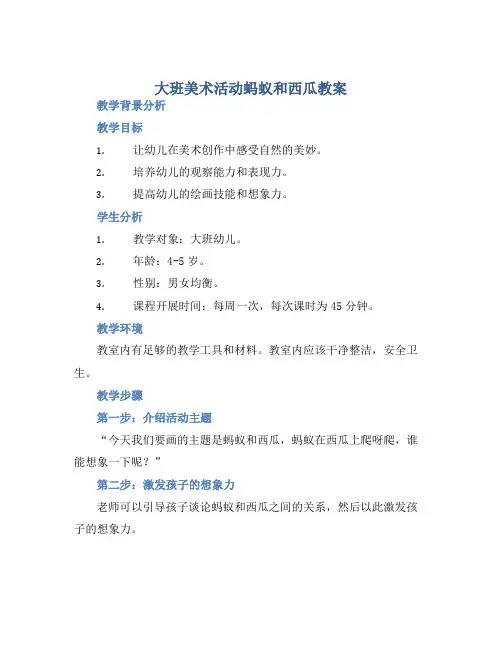 大班美术活动蚂蚁和西瓜教案

教学背景分析

教学目标

1. 让幼儿在美术创作中感受自然的美妙。

2. 培养幼儿的观察能力和表现力。

3. 提高幼儿的绘画技能和想象力。

学生分析

1. 教学对象：大班幼儿。

2. 年龄：4-5 岁。

3. 性别：男女均衡。

4. 课程开展时间：每周一次，每次课时为 45 分钟。

教学环境

教室内有足够的教学工具和材料。教室内应该干净整洁，安全卫生。

教学步骤

第一步：介绍活动主题

“今天我们要画的主题是蚂蚁和西瓜，蚂蚁在西瓜上爬呀爬，谁能想象一下呢？”

第二步：激发孩子的想象力

老师可以引导孩子谈论蚂蚁和西瓜之间的关系，然后以此激发孩子的想象力。